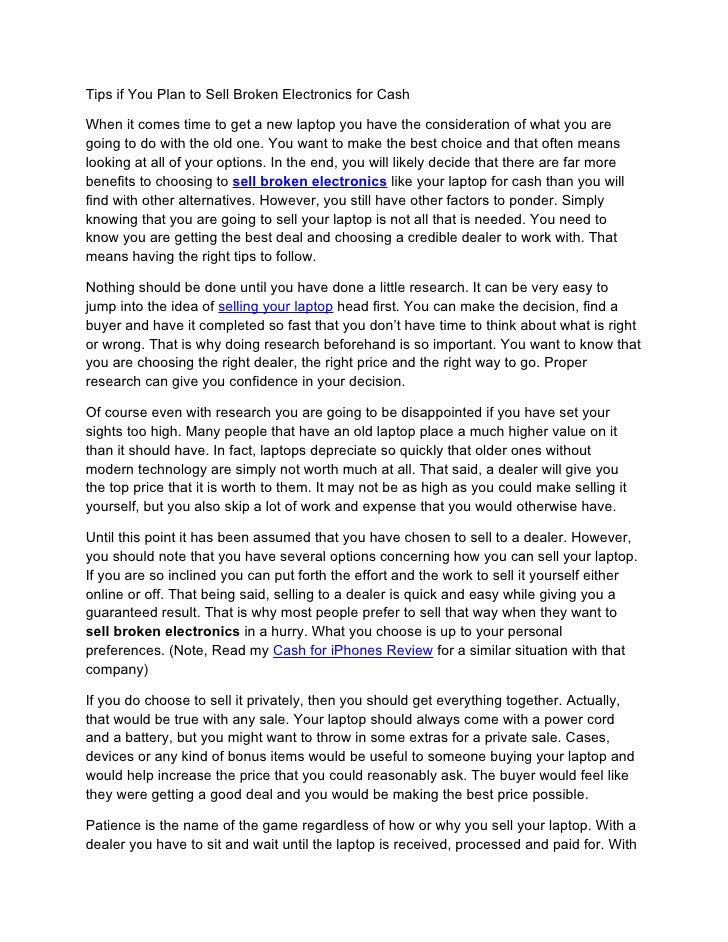 Tips if You Plan to Sell Broken Electronics for Cash

When it comes time to get a new laptop you have the consideration of what you are going to do with the old one. You want to make the best choice and that often means looking at all of your options. In the end, you will likely decide that there are far more benefits to choosing to sell broken electronics like your laptop for cash than you will find with other alternatives. However, you still have other factors to ponder. Simply knowing that you are going to sell your laptop is not all that is needed. You need to know you are getting the best deal and choosing a credible dealer to work with. That means having the right tips to follow.

Nothing should be done until you have done a little research. It can be very easy to jump into the idea of selling your laptop head first. You can make the decision, find a buyer and have it completed so fast that you don't have time to think about what is right or wrong. That is why doing research beforehand is so important. You want to know that you are choosing the right dealer, the right price and the right way to go. Proper research can give you confidence in your decision.

Of course even with research you are going to be disappointed if you have set your sights too high. Many people that have an old laptop place a much higher value on it than it should have. In fact, laptops depreciate so quickly that older ones without modern technology are simply not worth much at all. That said, a dealer will give you the top price that it is worth to them. It may not be as high as you could make selling it yourself, but you also skip a lot of work and expense that you would otherwise have.

Until this point it has been assumed that you have chosen to sell to a dealer. However, you should note that you have several options concerning how you can sell your laptop. If you are so inclined you can put forth the effort and the work to sell it yourself either online or off. That being said, selling to a dealer is quick and easy while giving you a guaranteed result. That is why most people prefer to sell that way when they want to sell broken electronics in a hurry. What you choose is up to your personal preferences. (Note, Read my Cash for iPhones Review for a similar situation with that company)

If you do choose to sell it privately, then you should get everything together. Actually, that would be true with any sale. Your laptop should always come with a power cord and a battery, but you might want to throw in some extras for a private sale. Cases, devices or any kind of bonus items would be useful to someone buying your laptop and would help increase the price that you could reasonably ask. The buyer would feel like they were getting a good deal and you would be making the best price possible.

Patience is the name of the game regardless of how or why you sell your laptop. With a dealer you have to sit and wait until the laptop is received, processed and paid for. With